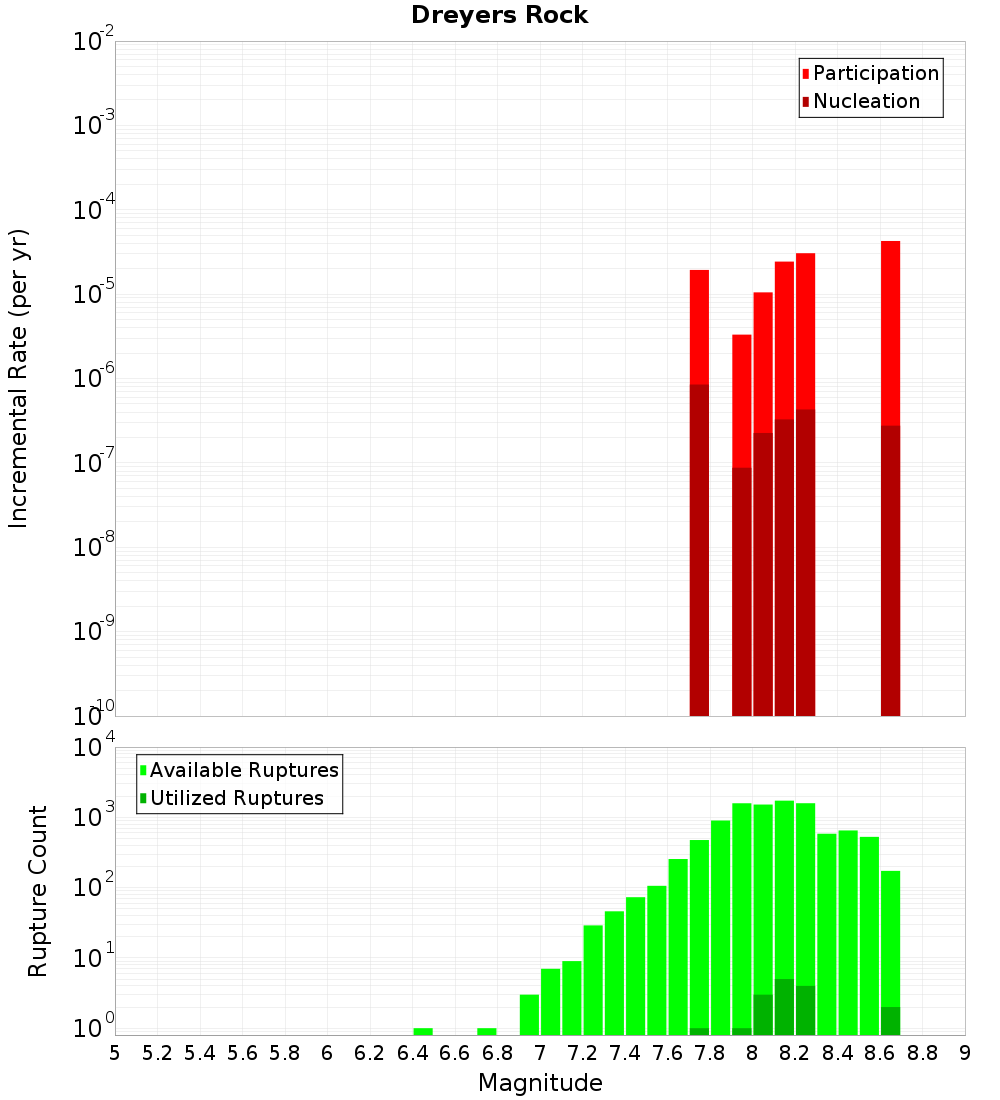 Dreyers Rock

Participation
Nucleation

Incremental Rate (per yr)

$10^{-2}$
$10^{-3}$
$10^{-4}$
$10^{-5}$
$10^{-6}$
$10^{-7}$
$10^{-8}$
$10^{-9}$
$10^{-10}$

Available Ruptures
Utilized Ruptures

Rupture Count

$10^{4}$
$10^{3}$
$10^{2}$
$10^{1}$
$10^{0}$

5 5.2 5.4 5.6 5.8 6 6.2 6.4 6.6 6.8 7 7.2 7.4 7.6 7.8 8 8.2 8.4 8.6 8.8 9

Magnitude